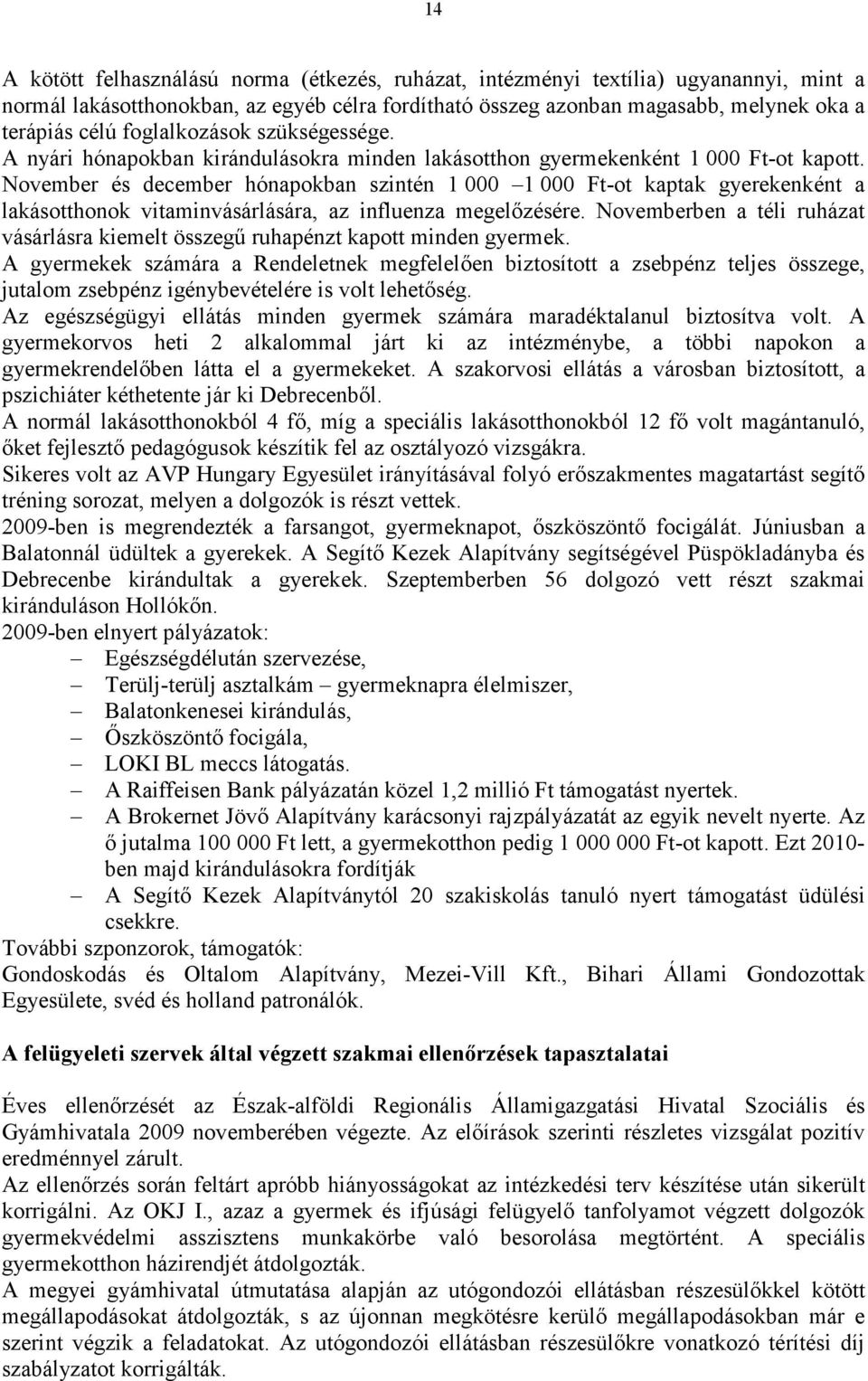 14

A kötött felhasználású norma (étkezés, ruházat, intézményi textília) ugyanannyi, mint a normál lakásotthonokban, az egyéb célra fordítható összeg azonban magasabb, melynek oka a terápiás célú foglalkozások szükségessége.
A nyári hónapokban kirándulásokra minden lakásotthon gyermekenként 1 000 Ft-ot kapott. November és december hónapokban szintén 1 000 –1 000 Ft-ot kaptak gyerekenként a lakásotthonok vitaminvásárlására, az influenza megelőzésére. Novemberben a téli ruházat vásárlásra kiemelt összegű ruhapénzt kapott minden gyermek.
A gyermekek számára a Rendeletnek megfelelően biztosított a zsebpénz teljes összege, jutalom zsebpénz igénybevételére is volt lehetőség.
Az egészségügyi ellátás minden gyermek számára maradéktalanul biztosítva volt. A gyermekorvos heti 2 alkalommal járt ki az intézménybe, a többi napokon a gyermekrendelőben látta el a gyermekeket. A szakorvosi ellátás a városban biztosított, a pszichiáter kéthetente jár ki Debrecenből.
A normál lakásotthonokból 4 fő, míg a speciális lakásotthonokból 12 fő volt magántanuló, őket fejlesztő pedagógusok készítik fel az osztályozó vizsgákra.
Sikeres volt az AVP Hungary Egyesület irányításával folyó erőszakmentes magatartást segítő tréning sorozat, melyen a dolgozók is részt vettek.
2009-ben is megrendezték a farsangot, gyermeknapot, őszköszöntő focigálát. Júniusban a Balatonnál üdültek a gyerekek. A Segítő Kezek Alapítvány segítségével Püspökladányba és Debrecenbe kirándultak a gyerekek. Szeptemberben 56 dolgozó vett részt szakmai kiránduláson Hollókőn.
2009-ben elnyert pályázatok:
– Egészségdélután szervezése,
– Terülj-terülj asztalkám – gyermeknapra élelmiszer,
– Balatonkenesei kirándulás,
– Őszköszöntő focigála,
– LOKI BL meccs látogatás.
– A Raiffeisen Bank pályázatán közel 1,2 millió Ft támogatást nyertek.
– A Brokernet Jövő Alapítvány karácsonyi rajzpályázatát az egyik nevelt nyerte. Az ő jutalma 100 000 Ft lett, a gyermekotthon pedig 1 000 000 Ft-ot kapott. Ezt 2010-ben majd kirándulásokra fordítják
– A Segítő Kezek Alapítványtól 20 szakiskolás tanuló nyert támogatást üdülési csekkre.
További szponzorok, támogatók:
Gondoskodás és Oltalom Alapítvány, Mezei-Vill Kft., Bihari Állami Gondozottak Egyesülete, svéd és holland patronálók.

A felügyeleti szervek által végzett szakmai ellenőrzések tapasztalatai

Éves ellenőrzését az Észak-alföldi Regionális Államigazgatási Hivatal Szociális és Gyámhivatala 2009 novemberében végezte. Az előírások szerinti részletes vizsgálat pozitív eredménnyel zárult.
Az ellenőrzés során feltárt apróbb hiányosságokat az intézkedési terv készítése után sikerült korrigálni. Az OKJ I., azaz a gyermek és ifjúsági felügyelő tanfolyamot végzett dolgozók gyermekvédelmi asszisztens munkakörbe való besorolása megtörtént. A speciális gyermekotthon házirendjét átdolgozták.
A megyei gyámhivatal útmutatása alapján az utógondozói ellátásban részesülőkkel kötött megállapodásokat átdolgozták, s az újonnan megkötésre kerülő megállapodásokban már e szerint végzik a feladatokat. Az utógondozói ellátásban részesülőkre vonatkozó térítési díj szabályzatot korrigálták.